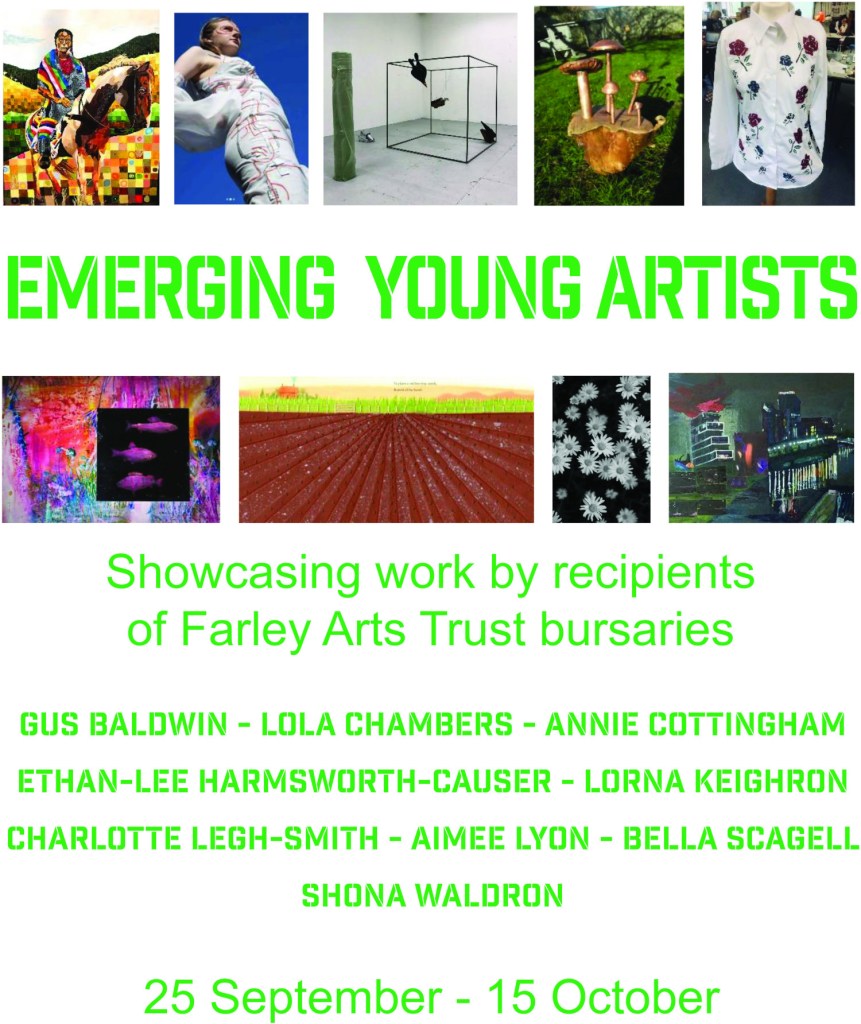 EMERGING YOUNG ARTISTS

Showcasing work by recipients of Farley Arts Trust bursaries

GUS BALDWIN - LOLA CHAMBERS - ANNIE COTTINGHAM
ETHAN-LEE HARMSWORTH-CAUSER - LORNA KEIGHRON
CHARLOTTE LEGH-SMITH - AIMEE LYON - BELLA SCAGELL
SHONA WALDRON

25 September - 15 October